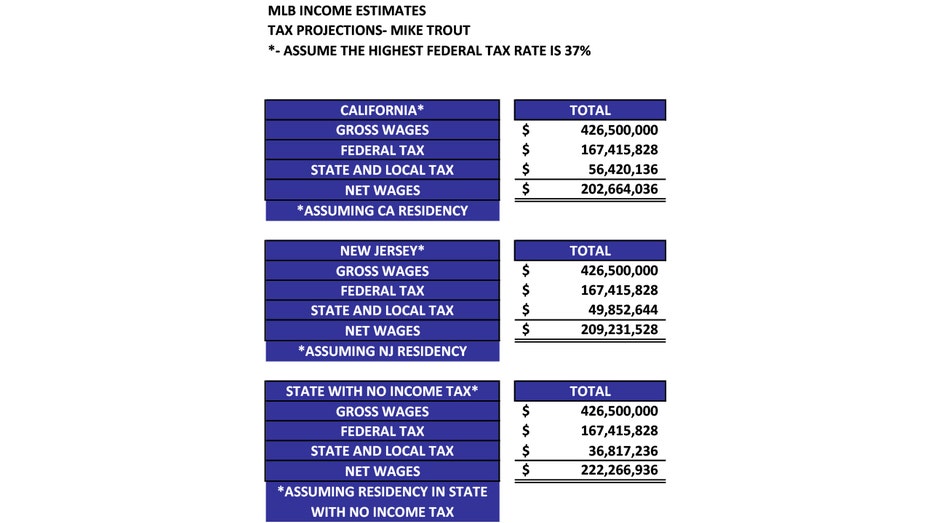 MLB INCOME ESTIMATES
TAX PROJECTIONS- MIKE TROUT
*- ASSUME THE HIGHEST FEDERAL TAX RATE IS 37%

| CALIFORNIA* | TOTAL |
|---|---|
| GROSS WAGES | $ 426,500,000 |
| FEDERAL TAX | $ 167,415,828 |
| STATE AND LOCAL TAX | $ 56,420,136 |
| NET WAGES | $ 202,664,036 |
| *ASSUMING CA RESIDENCY | |

| NEW JERSEY* | TOTAL |
|---|---|
| GROSS WAGES | $ 426,500,000 |
| FEDERAL TAX | $ 167,415,828 |
| STATE AND LOCAL TAX | $ 49,852,644 |
| NET WAGES | $ 209,231,528 |
| *ASSUMING NJ RESIDENCY | |

| STATE WITH NO INCOME TAX* | TOTAL |
|---|---|
| GROSS WAGES | $ 426,500,000 |
| FEDERAL TAX | $ 167,415,828 |
| STATE AND LOCAL TAX | $ 36,817,236 |
| NET WAGES | $ 222,266,936 |
| *ASSUMING RESIDENCY IN STATE WITH NO INCOME TAX | |